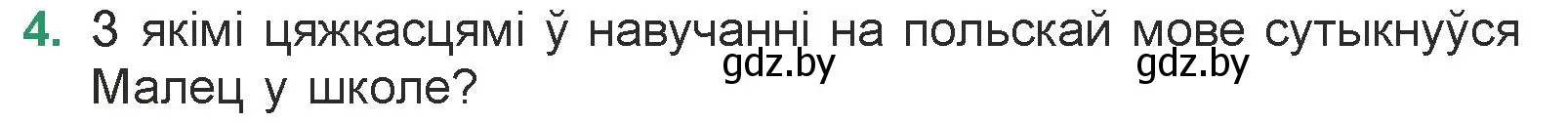 4. З якімі цяжкасцямі ў навучанні на польскай мове сутыкнуўся Малец у школе?

gdz.by gdz.by